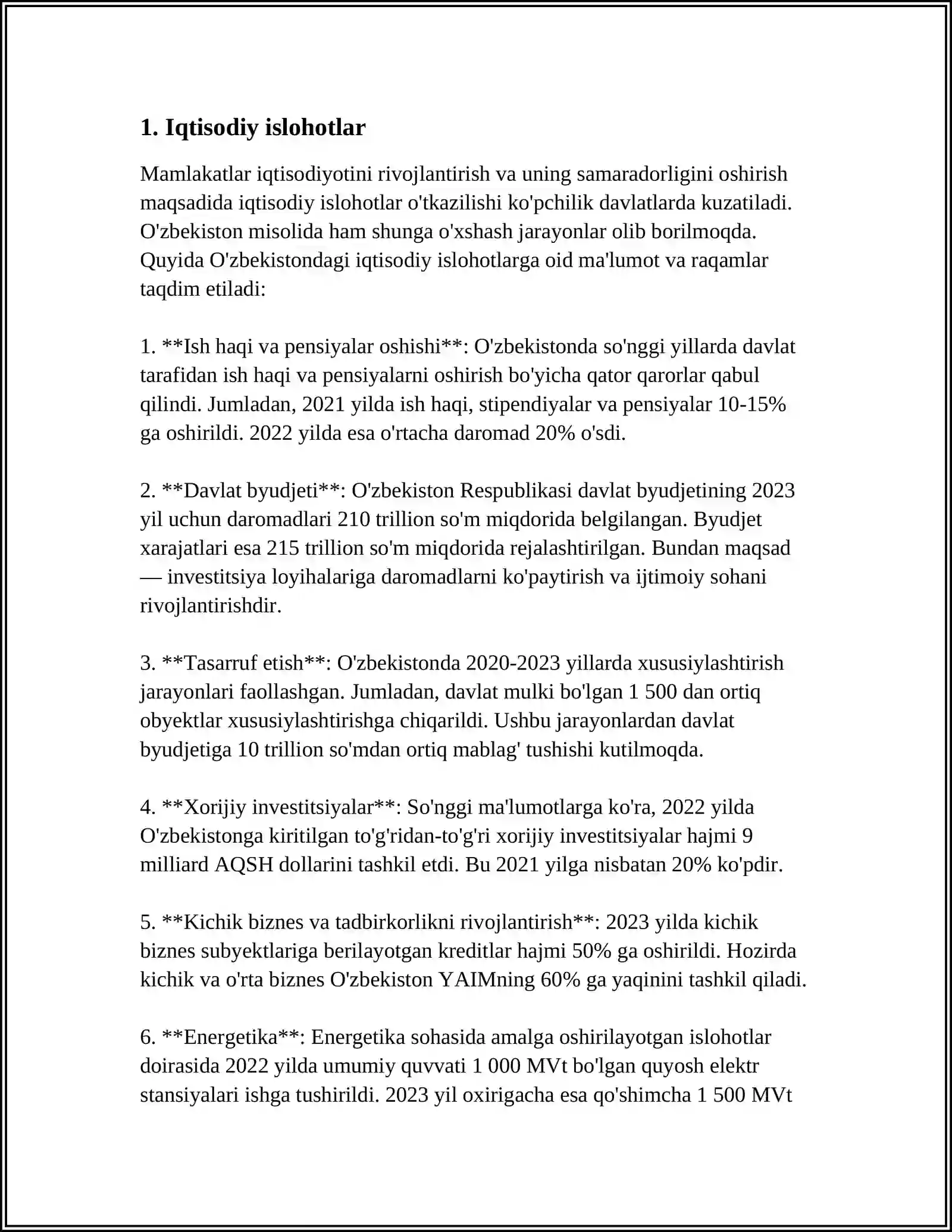 1. Iqtisodiy islohotlar

Mamlakatlar iqtisodiyotini rivojlantirish va uning samaradorligini oshirish maqsadida iqtisodiy islohotlar o'tkazilishi ko'pchilik davlatlarda kuzatiladi. O'zbekiston misolida ham shunga o'xshash jarayonlar olib borilmoqda. Quyida O'zbekistondagi iqtisodiy islohotlarga oid ma'lumot va raqamlar taqdim etiladi:

1. **Ish haqi va pensiyalar oshishi**: O'zbekistonda so'nggi yillarda davlat tarafidan ish haqi va pensiyalarni oshirish bo'yicha qator qarorlar qabul qilindi. Jumladan, 2021 yilda ish haqi, stipendiyalar va pensiyalar 10-15% ga oshirildi. 2022 yilda esa o'rtacha daromad 20% o'sdi.

2. **Davlat byudjeti**: O'zbekiston Respublikasi davlat byudjetining 2023 yil uchun daromadlari 210 trillion so'm miqdorida belgilangan. Byudjet xarajatlari esa 215 trillion so'm miqdorida rejalashtirilgan. Bundan maqsad — investitsiya loyihalariga daromadlarni ko'paytirish va ijtimoiy sohani rivojlantirishdir.

3. **Tasarruf etish**: O'zbekistonda 2020-2023 yillarda xususiylashtirish jarayonlari faollashgan. Jumladan, davlat mulki bo'lgan 1 500 dan ortiq obyektlar xususiylashtirishga chiqarildi. Ushbu jarayonlardan davlat byudjetiga 10 trillion so'mdan ortiq mablag' tushishi kutilmoqda.

4. **Xorijiy investitsiyalar**: So'nggi ma'lumotlarga ko'ra, 2022 yilda O'zbekistonga kiritilgan to'g'ridan-to'g'ri xorijiy investitsiyalar hajmi 9 milliard AQSH dollarini tashkil etdi. Bu 2021 yilga nisbatan 20% ko'pdir.

5. **Kichik biznes va tadbirkorlikni rivojlantirish**: 2023 yilda kichik biznes subyektlariga berilayotgan kreditlar hajmi 50% ga oshirildi. Hozirda kichik va o'rta biznes O'zbekiston YAIMning 60% ga yaqinini tashkil qiladi.

6. **Energetika**: Energetika sohasida amalga oshirilayotgan islohotlar doirasida 2022 yilda umumiy quvvati 1 000 MVt bo'lgan quyosh elektr stansiyalari ishga tushirildi. 2023 yil oxirigacha esa qo'shimcha 1 500 MVt